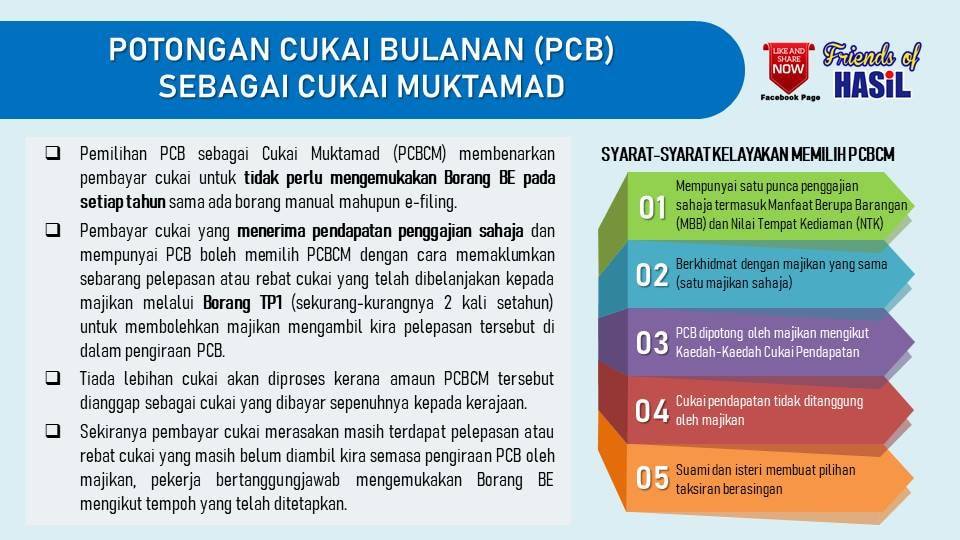 POTONGAN CUKAI BULANAN (PCB)
SEBAGAI CUKAI MUKTAMAD

LIKE AND SHARE NOW
Facebook Page
Friends of HASiL

☐ Pemilihan PCB sebagai Cukai Muktamad (PCBCM) membenarkan pembayar cukai untuk tidak perlu mengemukakan Borang BE pada setiap tahun sama ada borang manual mahupun e-filing.

☐ Pembayar cukai yang menerima pendapatan penggajian sahaja dan mempunyai PCB boleh memilih PCBCM dengan cara memaklumkan sebarang pelepasan atau rebat cukai yang telah dibelanjakan kepada majikan melalui Borang TP1 (sekurang-kurangnya 2 kali setahun) untuk membolehkan majikan mengambil kira pelepasan tersebut di dalam pengiraan PCB.

☐ Tiada lebihan cukai akan diproses kerana amaun PCBCM tersebut dianggap sebagai cukai yang dibayar sepenuhnya kepada kerajaan.

☐ Sekiranya pembayar cukai merasakan masih terdapat pelepasan atau rebat cukai yang masih belum diambil kira semasa pengiraan PCB oleh majikan, pekerja bertanggungjawab mengemukakan Borang BE mengikut tempoh yang telah ditetapkan.

SYARAT-SYARAT KELAYAKAN MEMILIH PCBCM

01 Mempunyai satu punca penggajian sahaja termasuk Manfaat Berupa Barangan (MBB) dan Nilai Tempat Kediaman (NTK)

02 Berkhidmat dengan majikan yang sama (satu majikan sahaja)

03 PCB dipotong oleh majikan mengikut Kaedah-Kaedah Cukai Pendapatan

04 Cukai pendapatan tidak ditanggung oleh majikan

05 Suami dan isteri membuat pilihan taksiran berasingan